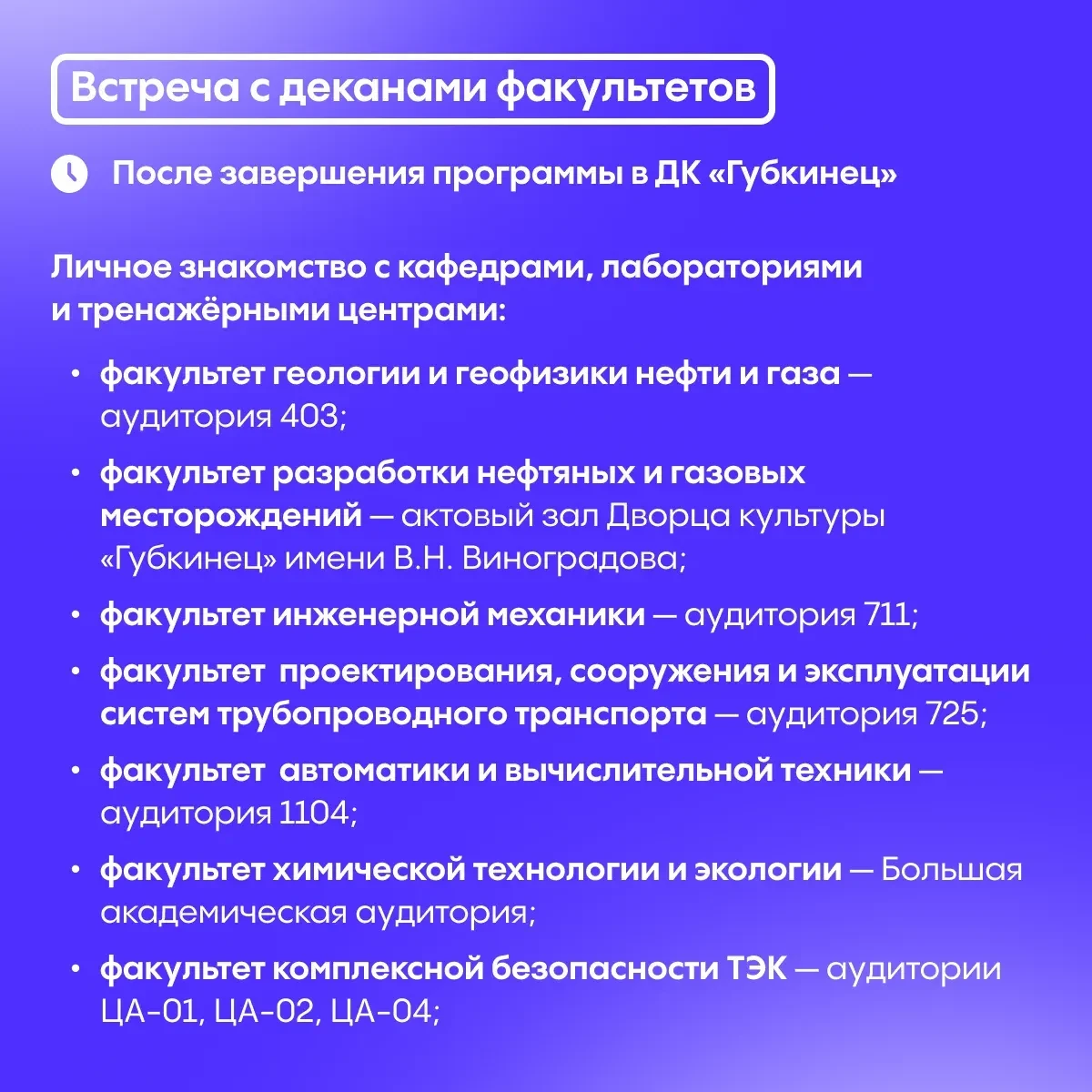 Встреча с деканами факультетов

После завершения программы в ДК «Губкинец»

Личное знакомство с кафедрами, лабораториями и тренажёрными центрами:

• факультет геологии и геофизики нефти и газа — аудитория 403;
• факультет разработки нефтяных и газовых месторождений — актовый зал Дворца культуры «Губкинец» имени В.Н. Виноградова;
• факультет инженерной механики — аудитория 711;
• факультет проектирования, сооружения и эксплуатации систем трубопроводного транспорта — аудитория 725;
• факультет автоматики и вычислительной техники — аудитория 1104;
• факультет химической технологии и экологии — Большая академическая аудитория;
• факультет комплексной безопасности ТЭК — аудитории ЦА-01, ЦА-02, ЦА-04;